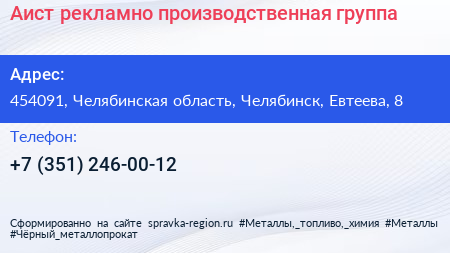 Аист рекламно производственная группа

Адрес:

454091, Челябинская область, Челябинск, Евтеева, 8

Телефон:

+7 (351) 246-00-12

Сформированно на сайте spravka-region.ru #Металлы,_топливо,_химия #Металлы #Чёрный_металлопрокат